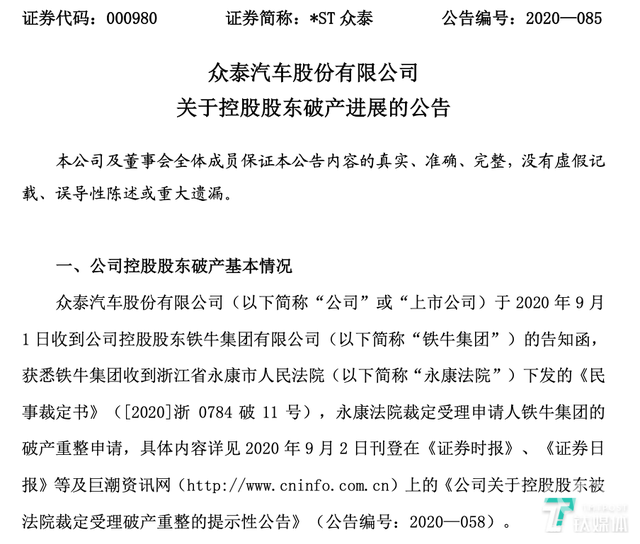 证券代码：000980　　证券简称：*ST 众泰　　公告编号：2020—085

众泰汽车股份有限公司
关于控股股东破产进展的公告

本公司及董事会全体成员保证本公告内容的真实、准确、完整，没有虚假记载、误导性陈述或重大遗漏。

一、公司控股股东破产基本情况

众泰汽车股份有限公司（以下简称“公司”或“上市公司）于 2020 年 9 月 1 日收到公司控股股东铁牛集团有限公司（以下简称“铁牛集团”）的告知函，获悉铁牛集团收到浙江省永康市人民法院（以下简称“永康法院”）下发的《民事裁定书》（[2020]浙 0784 破 11 号），永康法院裁定受理申请人铁牛集团的破产重整申请，具体内容详见 2020 年 9 月 2 日刊登在《证券时报》、《证券日报》等及巨潮资讯网（http://www.cninfo.com.cn）上的《公司关于控股股东被法院裁定受理破产重整的提示性公告》（公告编号：2020—058）。

钛媒体